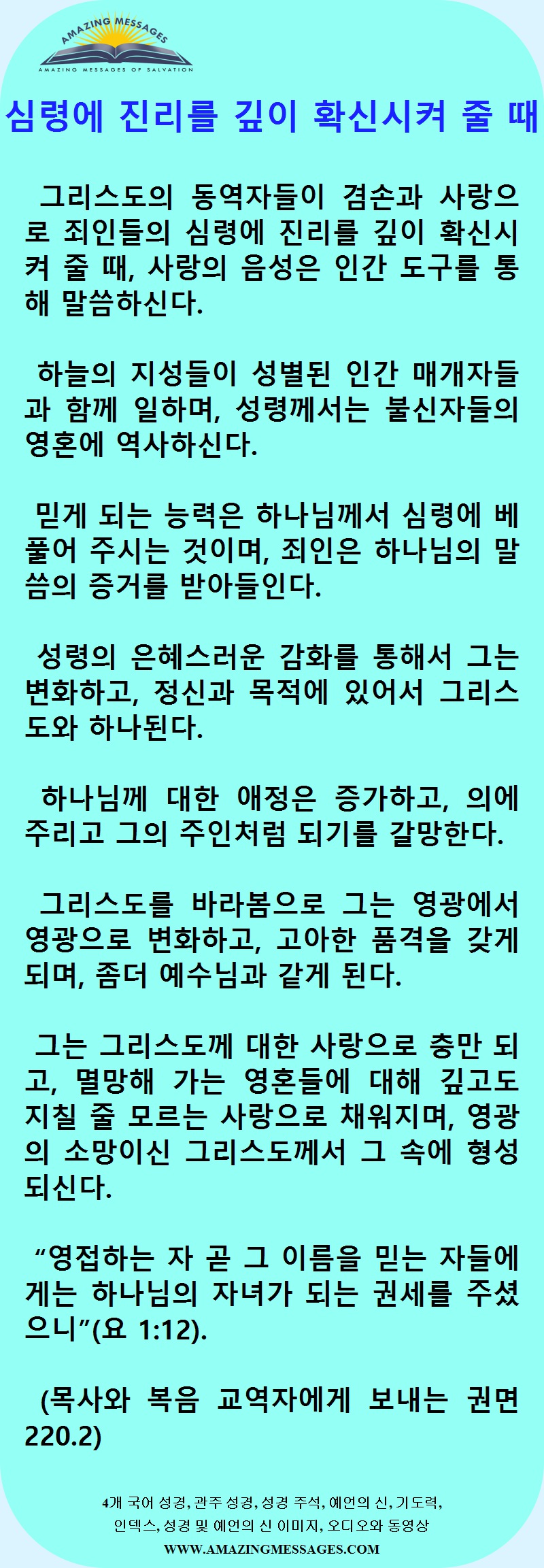 AMAZING MESSAGES
AMAZING MESSAGES OF SALVATION

심령에 진리를 깊이 확신시켜 줄 때

그리스도의 동역자들이 겸손과 사랑으로 죄인들의 심령에 진리를 깊이 확신시켜 줄 때, 사랑의 음성은 인간 도구를 통해 말씀하신다.

하늘의 지성들이 성별된 인간 매개자들과 함께 일하며, 성령께서는 불신자들의 영혼에 역사하신다.

믿게 되는 능력은 하나님께서 심령에 베풀어 주시는 것이며, 죄인은 하나님의 말씀의 증거를 받아들인다.

성령의 은혜스러운 감화를 통해서 그는 변화하고, 정신과 목적에 있어서 그리스도와 하나된다.

하나님께 대한 애정은 증가하고, 의에 주리고 그의 주인처럼 되기를 갈망한다.

그리스도를 바라봄으로 그는 영광에서 영광으로 변화하고, 고아한 품격을 갖게 되며, 좀더 예수님과 같게 된다.

그는 그리스도께 대한 사랑으로 충만 되고, 멸망해 가는 영혼들에 대해 깊고도 지칠 줄 모르는 사랑으로 채워지며, 영광의 소망이신 그리스도께서 그 속에 형성되신다.

“영접하는 자 곧 그 이름을 믿는 자들에게는 하나님의 자녀가 되는 권세를 주셨으니”(요 1:12).

(목사와 복음 교역자에게 보내는 권면 220.2)

4개 국어 성경, 관주 성경, 성경 주석, 예언의 신, 기도력, 인덱스, 성경 및 예언의 신 이미지, 오디오와 동영상
WWW.AMAZINGMESSAGES.COM